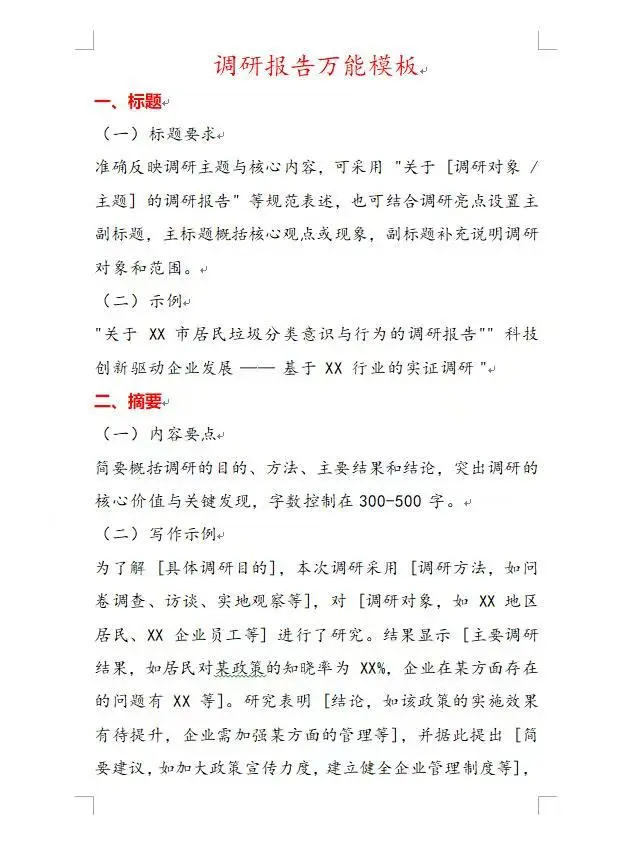 调研报告万能模板

一、标题

（一）标题要求

准确反映调研主题与核心内容，可采用 "关于 [调研对象 / 主题] 的调研报告" 等规范表述，也可结合调研亮点设置主副标题，主标题概括核心观点或现象，副标题补充说明调研对象和范围。

（二）示例

"关于 XX 市居民垃圾分类意识与行为的调研报告"" 科技创新驱动企业发展 —— 基于 XX 行业的实证调研 "

二、摘要

（一）内容要点

简要概括调研的目的、方法、主要结果和结论，突出调研的核心价值与关键发现，字数控制在 300-500 字。

（二）写作示例

为了解 [具体调研目的]，本次调研采用 [调研方法，如问卷调查、访谈、实地观察等]，对 [调研对象，如 XX 地区居民、XX 企业员工等] 进行了研究。结果显示 [主要调研结果，如居民对某政策的知晓率为 XX%，企业在某方面存在的问题有 XX 等]。研究表明 [结论，如该政策的实施效果有待提升，企业需加强某方面的管理等]，并据此提出 [简要建议，如加大政策宣传力度，建立健全企业管理制度等]，